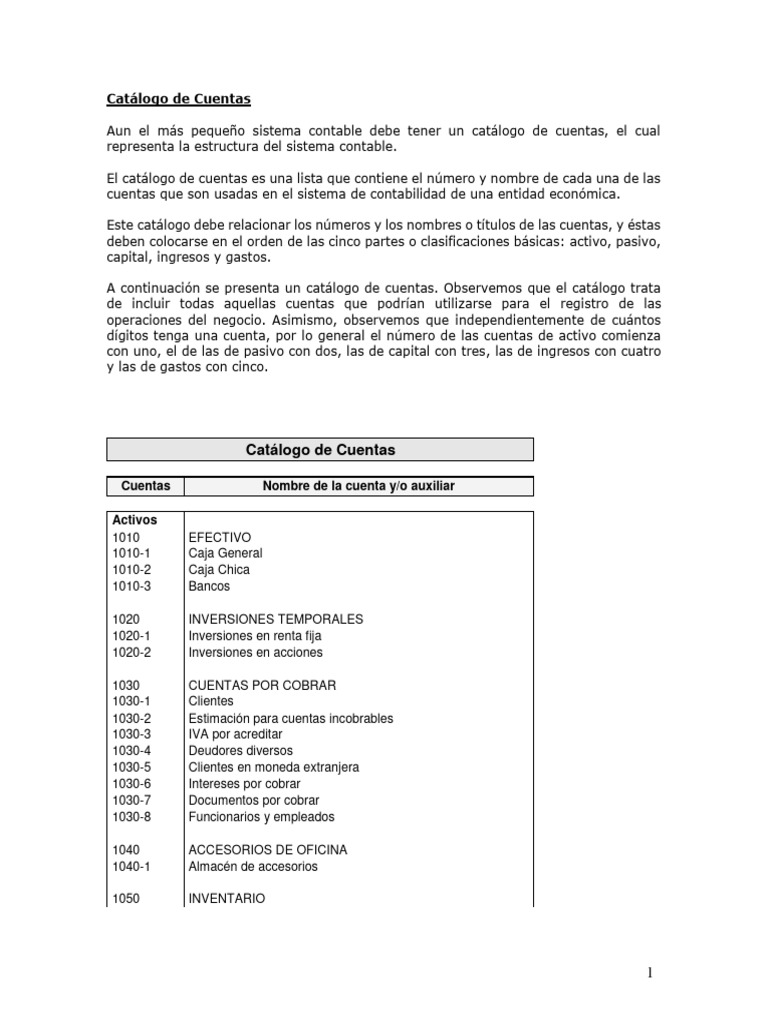 Catálogo de Cuentas

Aun el más pequeño sistema contable debe tener un catálogo de cuentas, el cual representa la estructura del sistema contable.

El catálogo de cuentas es una lista que contiene el número y nombre de cada una de las cuentas que son usadas en el sistema de contabilidad de una entidad económica.

Este catálogo debe relacionar los números y los nombres o títulos de las cuentas, y éstas deben colocarse en el orden de las cinco partes o clasificaciones básicas: activo, pasivo, capital, ingresos y gastos.

A continuación se presenta un catálogo de cuentas. Observemos que el catálogo trata de incluir todas aquellas cuentas que podrían utilizarse para el registro de las operaciones del negocio. Asimismo, observemos que independientemente de cuántos dígitos tenga una cuenta, por lo general el número de las cuentas de activo comienza con uno, el de las de pasivo con dos, las de capital con tres, las de ingresos con cuatro y las de gastos con cinco.

Catálogo de Cuentas

| Cuentas | Nombre de la cuenta y/o auxiliar |
|---|---|
| Activos | |
| 1010 | EFECTIVO |
| 1010-1 | Caja General |
| 1010-2 | Caja Chica |
| 1010-3 | Bancos |
| 1020 | INVERSIONES TEMPORALES |
| 1020-1 | Inversiones en renta fija |
| 1020-2 | Inversiones en acciones |
| 1030 | CUENTAS POR COBRAR |
| 1030-1 | Clientes |
| 1030-2 | Estimación para cuentas incobrables |
| 1030-3 | IVA por acreditar |
| 1030-4 | Deudores diversos |
| 1030-5 | Clientes en moneda extranjera |
| 1030-6 | Intereses por cobrar |
| 1030-7 | Documentos por cobrar |
| 1030-8 | Funcionarios y empleados |
| 1040 | ACCESORIOS DE OFICINA |
| 1040-1 | Almacén de accesorios |
| 1050 | INVENTARIO |

1